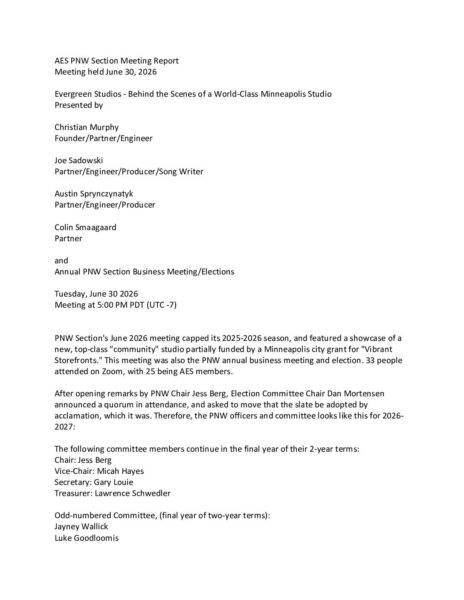 AES PNW Section Meeting Report
Meeting held June 30, 2026

Evergreen Studios - Behind the Scenes of a World-Class Minneapolis Studio
Presented by

Christian Murphy
Founder/Partner/Engineer

Joe Sadowski
Partner/Engineer/Producer/Song Writer

Austin Sprynczynatyk
Partner/Engineer/Producer

Colin Smaagaard
Partner

and
Annual PNW Section Business Meeting/Elections

Tuesday, June 30 2026
Meeting at 5:00 PM PDT (UTC -7)

PNW Section's June 2026 meeting capped its 2025-2026 season, and featured a showcase of a new, top-class "community" studio partially funded by a Minneapolis city grant for "Vibrant Storefronts." This meeting was also the PNW annual business meeting and election. 33 people attended on Zoom, with 25 being AES members.

After opening remarks by PNW Chair Jess Berg, Election Committee Chair Dan Mortensen announced a quorum in attendance, and asked to move that the slate be adopted by acclamation, which it was. Therefore, the PNW officers and committee looks like this for 2026-2027:

The following committee members continue in the final year of their 2-year terms:
Chair: Jess Berg
Vice-Chair: Micah Hayes
Secretary: Gary Louie
Treasurer: Lawrence Schwedler

Odd-numbered Committee, (final year of two-year terms):
Jayney Wallick
Luke Goodloomis